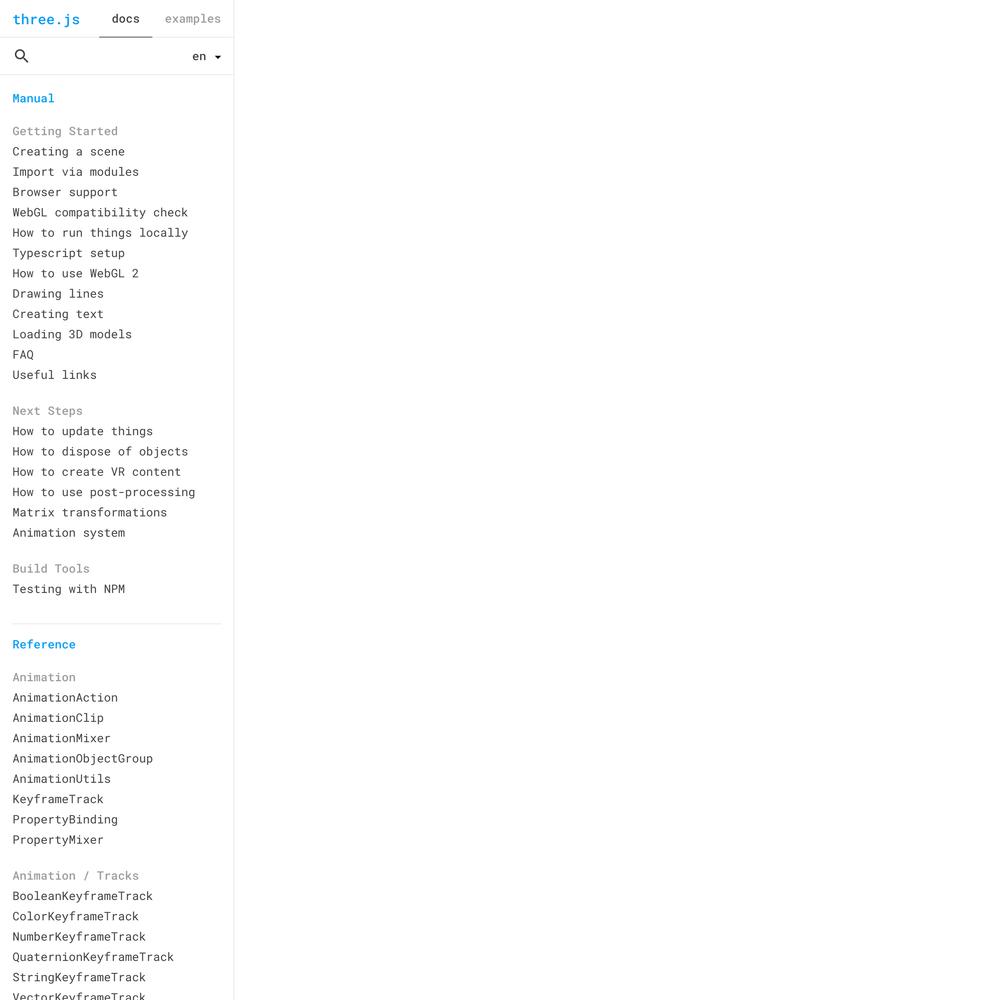 three.js docs examples

en

Manual

Getting Started
Creating a scene
Import via modules
Browser support
WebGL compatibility check
How to run things locally
Typescript setup
How to use WebGL 2
Drawing lines
Creating text
Loading 3D models
FAQ
Useful links

Next Steps
How to update things
How to dispose of objects
How to create VR content
How to use post-processing
Matrix transformations
Animation system

Build Tools
Testing with NPM

Reference

Animation
AnimationAction
AnimationClip
AnimationMixer
AnimationObjectGroup
AnimationUtils
KeyframeTrack
PropertyBinding
PropertyMixer

Animation / Tracks
BooleanKeyframeTrack
ColorKeyframeTrack
NumberKeyframeTrack
QuaternionKeyframeTrack
StringKeyframeTrack
VectorKeyframeTrack